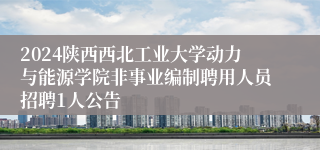 2024陕西西北工业大学动力与能源学院非事业编制聘用人员招聘1人公告